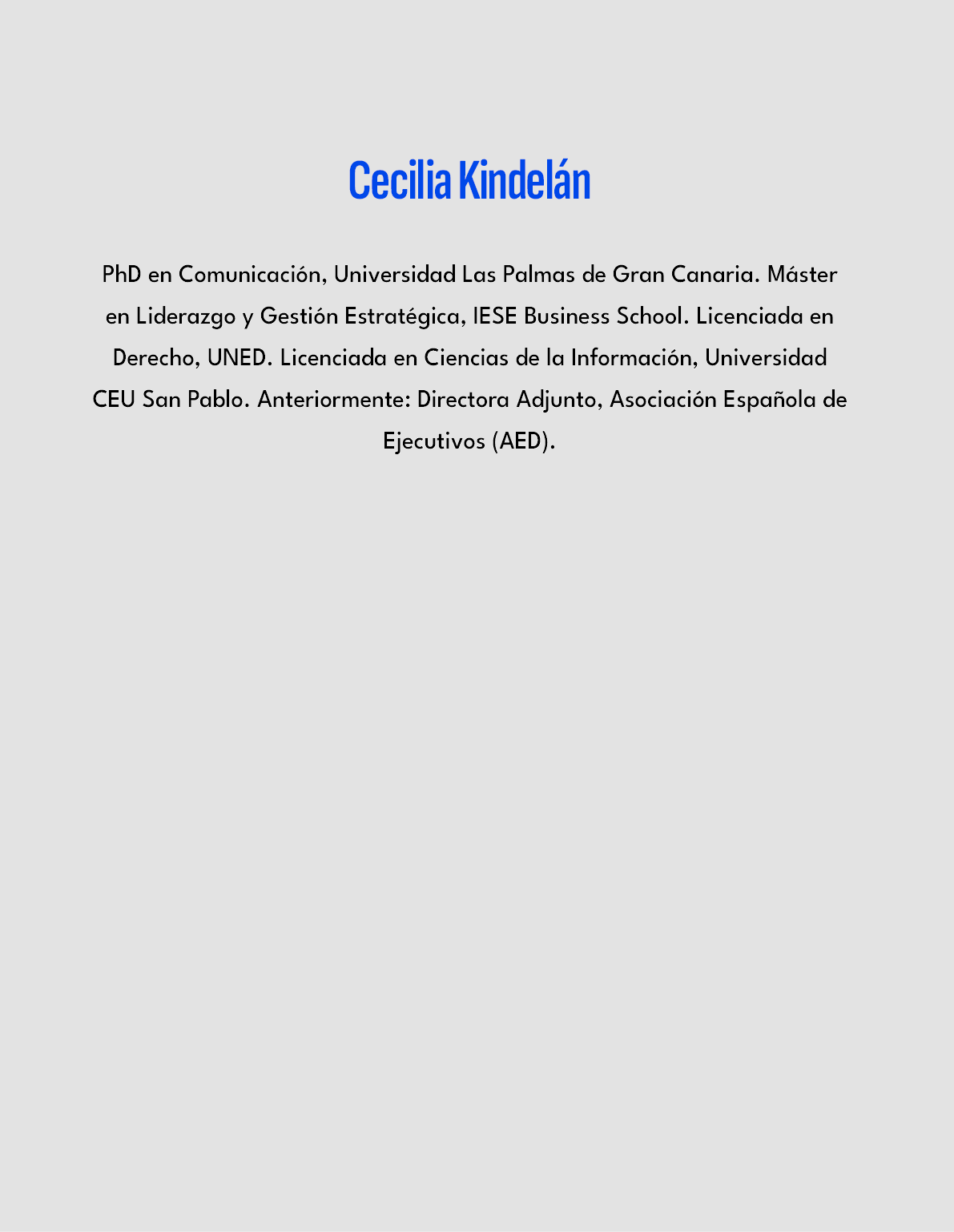 Cecilia Kindelán

PhD en Comunicación, Universidad Las Palmas de Gran Canaria. Máster en Liderazgo y Gestión Estratégica, IESE Business School. Licenciada en Derecho, UNED. Licenciada en Ciencias de la Información, Universidad CEU San Pablo. Anteriormente: Directora Adjunto, Asociación Española de Ejecutivos (AED).